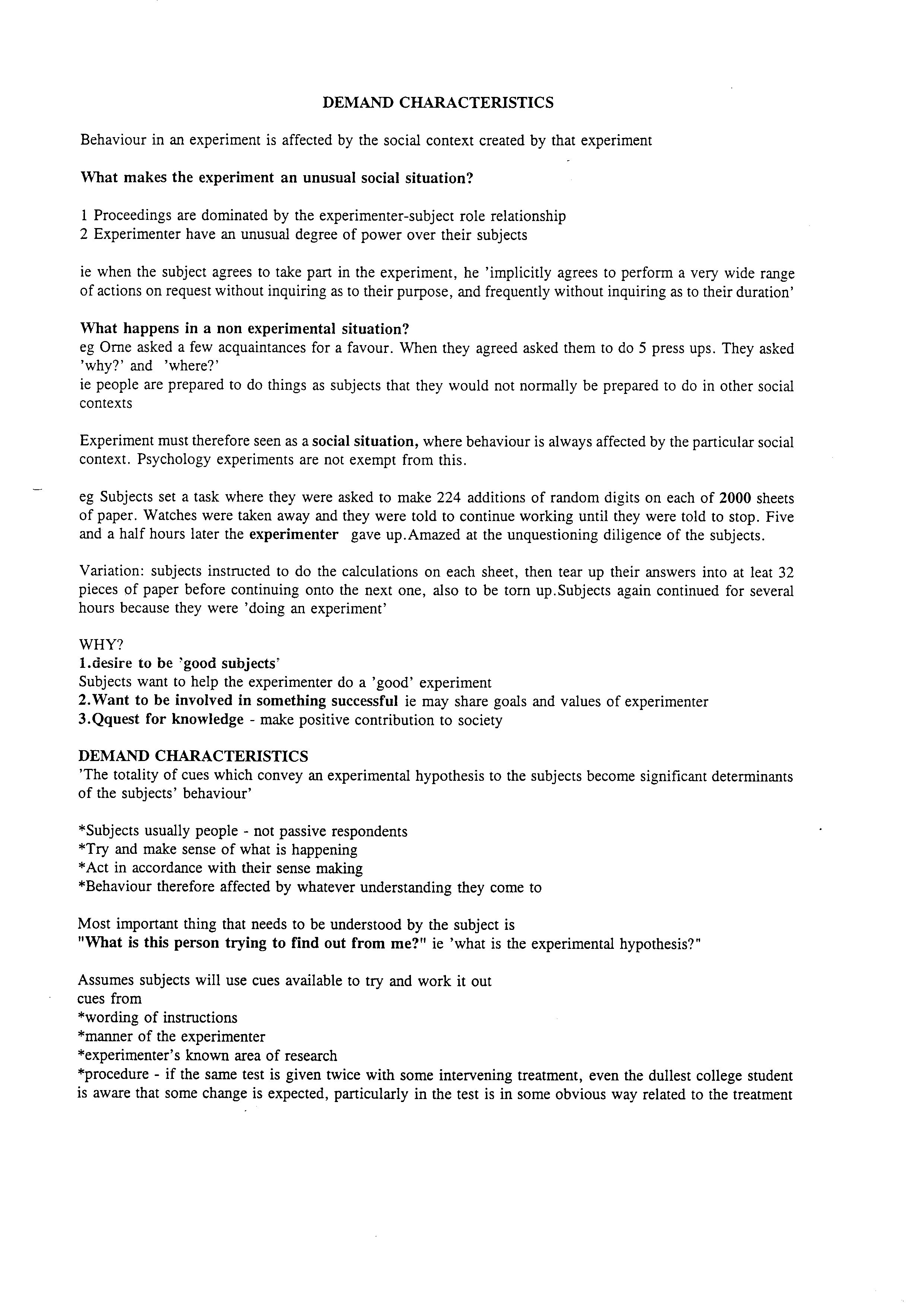 DEMAND CHARACTERISTICS

Behaviour in an experiment is affected by the social context created by that experiment

What makes the experiment an unusual social situation?

1 Proceedings are dominated by the experimenter-subject role relationship
2 Experimenter have an unusual degree of power over their subjects

ie when the subject agrees to take part in the experiment, he 'implicitly agrees to perform a very wide range of actions on request without inquiring as to their purpose, and frequently without inquiring as to their duration'

What happens in a non experimental situation?
eg Orne asked a few acquaintances for a favour. When they agreed asked them to do 5 press ups. They asked 'why?' and 'where?'
ie people are prepared to do things as subjects that they would not normally be prepared to do in other social contexts

Experiment must therefore seen as a social situation, where behaviour is always affected by the particular social context. Psychology experiments are not exempt from this.

eg Subjects set a task where they were asked to make 224 additions of random digits on each of 2000 sheets of paper. Watches were taken away and they were told to continue working until they were told to stop. Five and a half hours later the experimenter gave up.Amazed at the unquestioning diligence of the subjects.

Variation: subjects instructed to do the calculations on each sheet, then tear up their answers into at leat 32 pieces of paper before continuing onto the next one, also to be torn up.Subjects again continued for several hours because they were 'doing an experiment'

WHY?
1.desire to be 'good subjects'
Subjects want to help the experimenter do a 'good' experiment
2.Want to be involved in something successful ie may share goals and values of experimenter
3.Qquest for knowledge - make positive contribution to society

DEMAND CHARACTERISTICS
'The totality of cues which convey an experimental hypothesis to the subjects become significant determinants of the subjects' behaviour'

*Subjects usually people - not passive respondents
*Try and make sense of what is happening
*Act in accordance with their sense making
*Behaviour therefore affected by whatever understanding they come to

Most important thing that needs to be understood by the subject is
"What is this person trying to find out from me?" ie 'what is the experimental hypothesis?"

Assumes subjects will use cues available to try and work it out
cues from
*wording of instructions
*manner of the experimenter
*experimenter's known area of research
*procedure - if the same test is given twice with some intervening treatment, even the dullest college student is aware that some change is expected, particularly in the test is in some obvious way related to the treatment